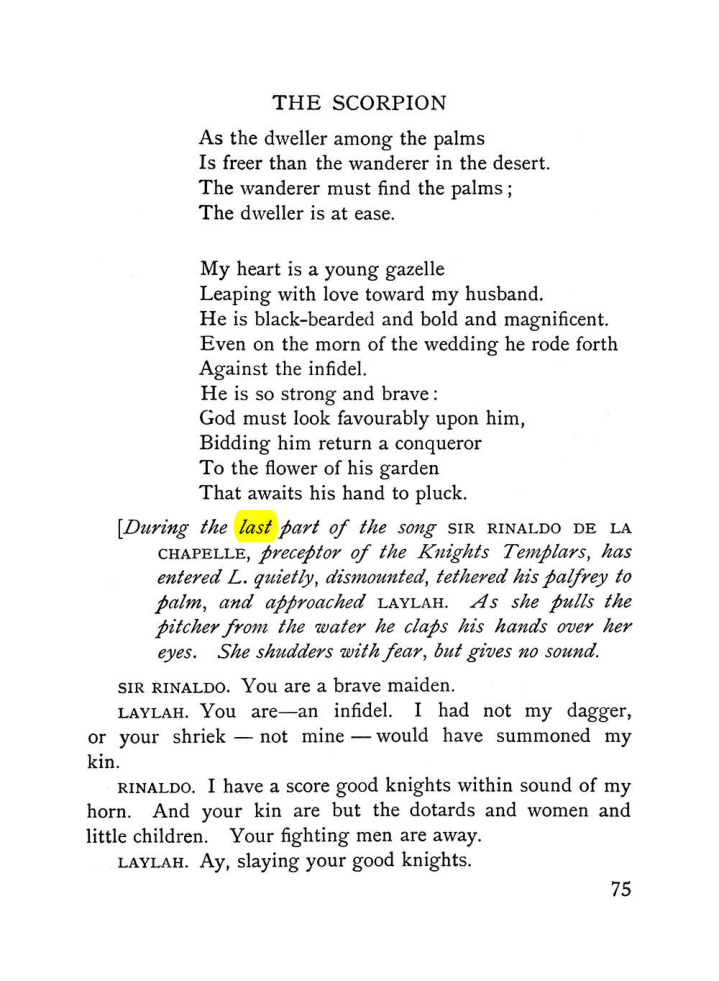 THE SCORPION

As the dweller among the palms
Is freer than the wanderer in the desert.
The wanderer must find the palms;
The dweller is at ease.

My heart is a young gazelle
Leaping with love toward my husband.
He is black-bearded and bold and magnificent.
Even on the morn of the wedding he rode forth
Against the infidel.
He is so strong and brave:
God must look favourably upon him,
Bidding him return a conqueror
To the flower of his garden
That awaits his hand to pluck.

[During the last part of the song SIR RINALDO DE LA CHAPELLE, preceptor of the Knights Templars, has entered L. quietly, dismounted, tethered his palfrey to palm, and approached LAYLAH. As she pulls the pitcher from the water he claps his hands over her eyes. She shudders with fear, but gives no sound.

SIR RINALDO. You are a brave maiden.

LAYLAH. You are—an infidel. I had not my dagger, or your shriek — not mine — would have summoned my kin.

RINALDO. I have a score good knights within sound of my horn. And your kin are but the dotards and women and little children. Your fighting men are away.

LAYLAH. Ay, slaying your good knights.

75